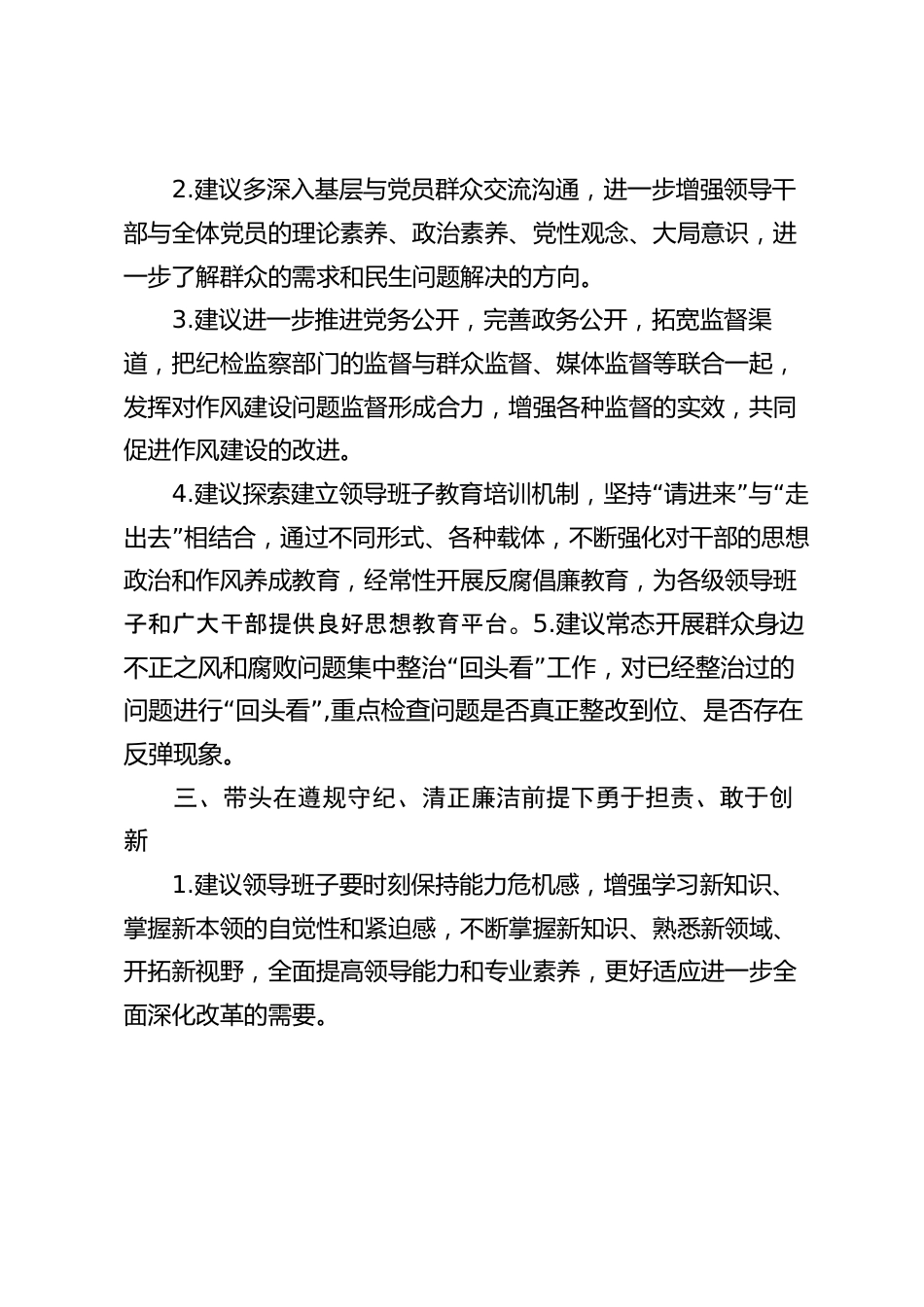 2.建议多深入基层与党员群众交流沟通，进一步增强领导干部与全体党员的理论素养、政治素养、党性观念、大局意识，进一步了解群众的需求和民生问题解决的方向。

3.建议进一步推进党务公开，完善政务公开，拓宽监督渠道，把纪检监察部门的监督与群众监督、媒体监督等联合一起，发挥对作风建设问题监督形成合力，增强各种监督的实效，共同促进作风建设的改进。

4.建议探索建立领导班子教育培训机制，坚持“请进来”与“走出去”相结合，通过不同形式、各种载体，不断强化对干部的思想政治和作风养成教育，经常性开展反腐倡廉教育，为各级领导班子和广大干部提供良好思想教育平台。5.建议常态开展群众身边不正之风和腐败问题集中整治“回头看”工作，对已经整治过的问题进行“回头看”,重点检查问题是否真正整改到位、是否存在反弹现象。

三、带头在遵规守纪、清正廉洁前提下勇于担责、敢于创新

1.建议领导班子要时刻保持能力危机感，增强学习新知识、掌握新本领的自觉性和紧迫感，不断掌握新知识、熟悉新领域、开拓新视野，全面提高领导能力和专业素养，更好适应进一步全面深化改革的需要。